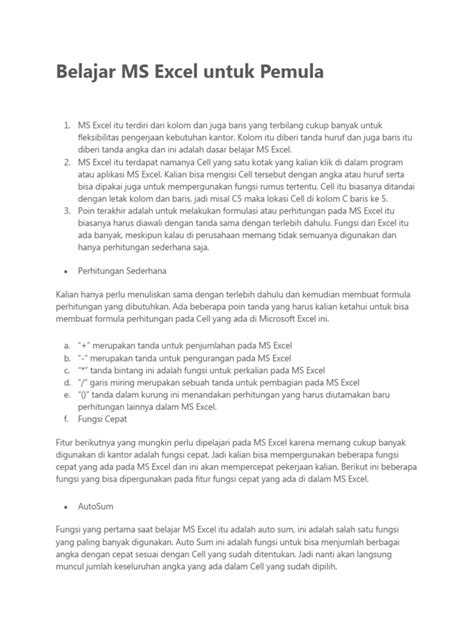 Belajar MS Excel untuk Pemula

1. MS Excel itu terdiri dari kolom dan juga baris yang terbilang cukup banyak untuk fleksibilitas pengerjaan kebutuhan kantor. Kolom itu diberi tanda huruf dan juga baris itu diberi tanda angka dan ini adalah dasar belajar MS Excel.
2. MS Excel itu terdapat namanya Cell yang satu kotak yang kalian klik di dalam program atau aplikasi MS Excel. Kalian bisa mengisi Cell tersebut dengan angka atau huruf serta bisa dipakai juga untuk mempergunakan fungsi rumus tertentu. Cell itu biasanya ditandai dengan letak kolom dan baris, jadi misal C5 maka lokasi Cell di kolom C baris ke 5.
3. Poin terakhir adalah untuk melakukan formulasi atau perhitungan pada MS Excel itu biasanya harus diawali dengan tanda sama dengan terlebih dahulu. Fungsi dari Excel itu ada banyak, meskipun kalau di perusahaan memang tidak semuanya digunakan dan hanya perhitungan sederhana saja.

• Perhitungan Sederhana

Kalian hanya perlu menuliskan sama dengan terlebih dahulu dan kemudian membuat formula perhitungan yang dibutuhkan. Ada beberapa poin tanda yang harus kalian ketahui untuk bisa membuat formula perhitungan pada Cell yang ada di Microsoft Excel ini.

a. "+" merupakan tanda untuk penjumlahan pada MS Excel
b. "-" merupakan tanda untuk pengurangan pada MS Excel
c. "*" tanda bintang ini adalah fungsi untuk perkalian pada MS Excel
d. "/" garis miring merupakan sebuah tanda untuk pembagian pada MS Excel
e. "()" tanda dalam kurung ini menandakan perhitungan yang harus diutamakan baru perhitungan lainnya dalam MS Excel.
f. Fungsi Cepat

Fitur berikutnya yang mungkin perlu dipelajari pada MS Excel karena memang cukup banyak digunakan di kantor adalah fungsi cepat. Jadi kalian bisa mempergunakan beberapa fungsi cepat yang ada pada MS Excel dan ini akan mempercepat pekerjaan kalian. Berikut ini beberapa fungsi yang bisa dipergunakan pada fitur fungsi cepat yang ada di dalam MS Excel.

• AutoSum

Fungsi yang pertama saat belajar MS Excel itu adalah auto sum, ini adalah salah satu fungsi yang paling banyak digunakan. Auto Sum ini adalah fungsi untuk bisa menjumlah berbagai angka dengan cepat sesuai dengan Cell yang sudah ditentukan. Jadi nanti akan langsung muncul jumlah keseluruhan angka yang ada dalam Cell yang sudah dipilih.